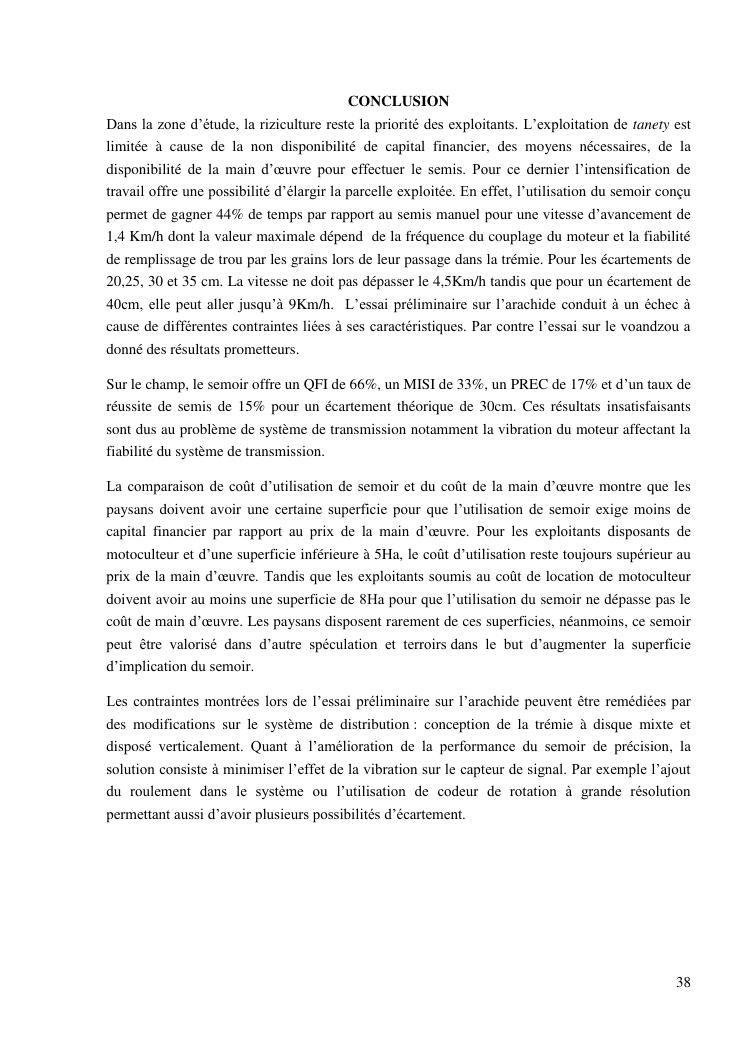 CONCLUSION

Dans la zone d'étude, la riziculture reste la priorité des exploitants. L'exploitation de tanety est limitée à cause de la non disponibilité de capital financier, des moyens nécessaires, de la disponibilité de la main d'œuvre pour effectuer le semis. Pour ce dernier l'intensification de travail offre une possibilité d'élargir la parcelle exploitée. En effet, l'utilisation du semoir conçu permet de gagner 44% de temps par rapport au semis manuel pour une vitesse d'avancement de 1,4 Km/h dont la valeur maximale dépend de la fréquence du couplage du moteur et la fiabilité de remplissage de trou par les grains lors de leur passage dans la trémie. Pour les écartements de 20,25, 30 et 35 cm. La vitesse ne doit pas dépasser le 4,5Km/h tandis que pour un écartement de 40cm, elle peut aller jusqu'à 9Km/h. L'essai préliminaire sur l'arachide conduit à un échec à cause de différentes contraintes liées à ses caractéristiques. Par contre l'essai sur le voandzou a donné des résultats prometteurs.

Sur le champ, le semoir offre un QFI de 66%, un MISI de 33%, un PREC de 17% et d'un taux de réussite de semis de 15% pour un écartement théorique de 30cm. Ces résultats insatisfaisants sont dus au problème de système de transmission notamment la vibration du moteur affectant la fiabilité du système de transmission.

La comparaison de coût d'utilisation de semoir et du coût de la main d'œuvre montre que les paysans doivent avoir une certaine superficie pour que l'utilisation de semoir exige moins de capital financier par rapport au prix de la main d'œuvre. Pour les exploitants disposants de motoculteur et d'une superficie inférieure à 5Ha, le coût d'utilisation reste toujours supérieur au prix de la main d'œuvre. Tandis que les exploitants soumis au coût de location de motoculteur doivent avoir au moins une superficie de 8Ha pour que l'utilisation du semoir ne dépasse pas le coût de main d'œuvre. Les paysans disposent rarement de ces superficies, néanmoins, ce semoir peut être valorisé dans d'autre spéculation et terroirs dans le but d'augmenter la superficie d'implication du semoir.

Les contraintes montrées lors de l'essai préliminaire sur l'arachide peuvent être remédiées par des modifications sur le système de distribution : conception de la trémie à disque mixte et disposé verticalement. Quant à l'amélioration de la performance du semoir de précision, la solution consiste à minimiser l'effet de la vibration sur le capteur de signal. Par exemple l'ajout du roulement dans le système ou l'utilisation de codeur de rotation à grande résolution permettant aussi d'avoir plusieurs possibilités d'écartement.

38